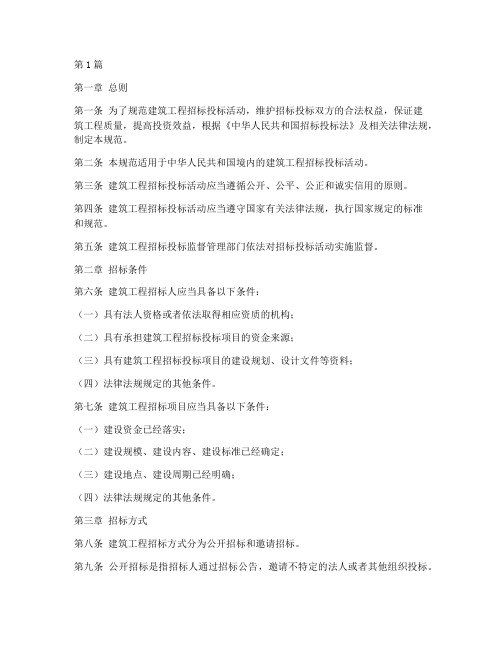 第 1 篇

第一章 总则

第一条 为了规范建筑工程招标投标活动，维护招标投标双方的合法权益，保证建筑工程质量，提高投资效益，根据《中华人民共和国招标投标法》及相关法律法规，制定本规范。

第二条 本规范适用于中华人民共和国境内的建筑工程招标投标活动。

第三条 建筑工程招标投标活动应当遵循公开、公平、公正和诚实信用的原则。

第四条 建筑工程招标投标活动应当遵守国家有关法律法规，执行国家规定的标准和规范。

第五条 建筑工程招标投标监督管理部门依法对招标投标活动实施监督。

第二章 招标条件

第六条 建筑工程招标人应当具备以下条件：

（一）具有法人资格或者依法取得相应资质的机构；

（二）具有承担建筑工程招标投标项目的资金来源；

（三）具有建筑工程招标投标项目的建设规划、设计文件等资料；

（四）法律法规规定的其他条件。

第七条 建筑工程招标项目应当具备以下条件：

（一）建设资金已经落实；

（二）建设规模、建设内容、建设标准已经确定；

（三）建设地点、建设周期已经明确；

（四）法律法规规定的其他条件。

第三章 招标方式

第八条 建筑工程招标方式分为公开招标和邀请招标。

第九条 公开招标是指招标人通过招标公告，邀请不特定的法人或者其他组织投标。